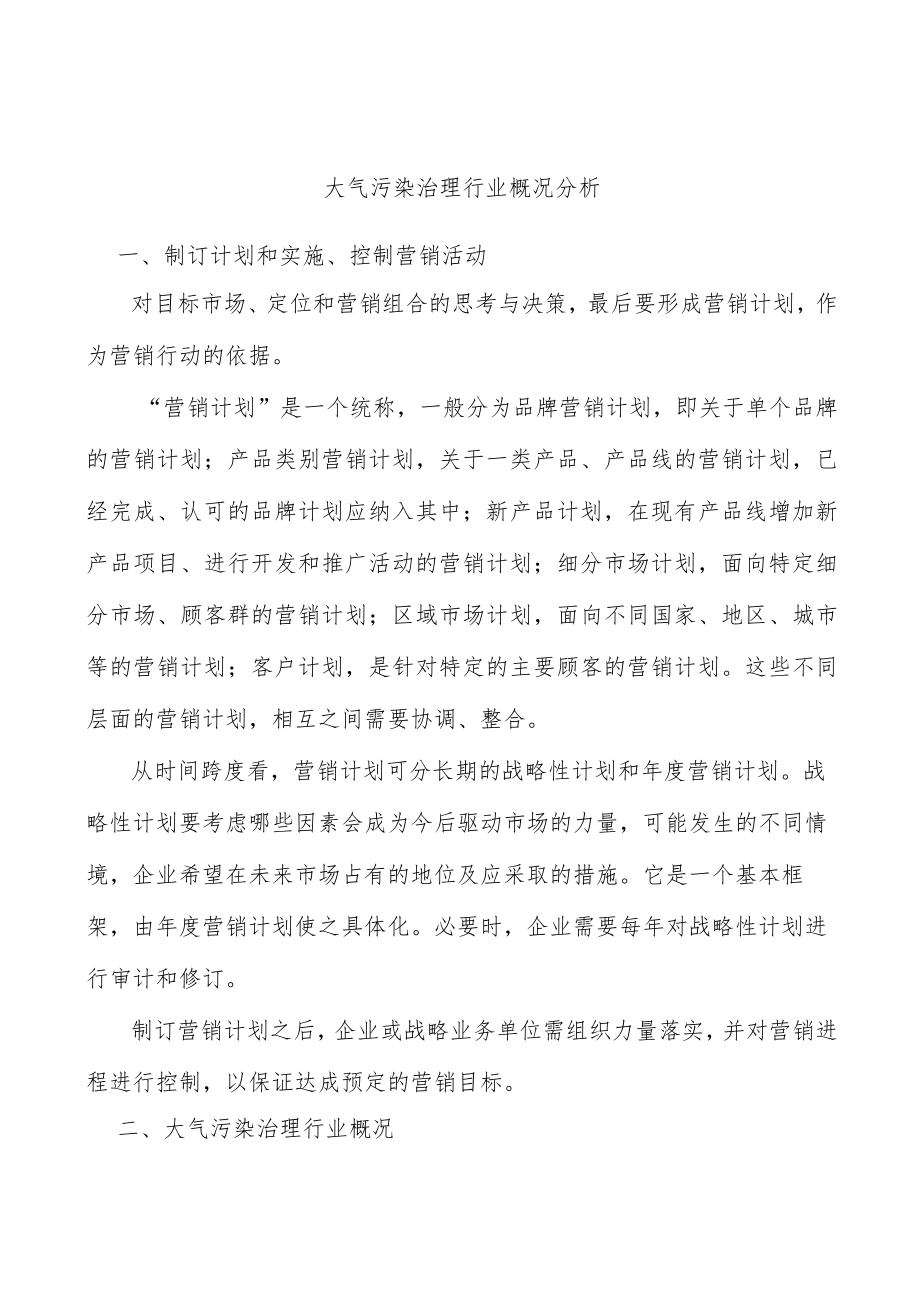 大气污染治理行业概况分析

一、制订计划和实施、控制营销活动

对目标市场、定位和营销组合的思考与决策，最后要形成营销计划，作为营销行动的依据。

“营销计划”是一个统称，一般分为品牌营销计划，即关于单个品牌的营销计划；产品类别营销计划，关于一类产品、产品线的营销计划，已经完成、认可的品牌计划应纳入其中；新产品计划，在现有产品线增加新产品项目、进行开发和推广活动的营销计划；细分市场计划，面向特定细分市场、顾客群的营销计划；区域市场计划，面向不同国家、地区、城市等的营销计划；客户计划，是针对特定的主要顾客的营销计划。这些不同层面的营销计划，相互之间需要协调、整合。

从时间跨度看，营销计划可分长期的战略性计划和年度营销计划。战略性计划要考虑哪些因素会成为今后驱动市场的力量，可能发生的不同情境，企业希望在未来市场占有的地位及应采取的措施。它是一个基本框架，由年度营销计划使之具体化。必要时，企业需要每年对战略性计划进行审计和修订。

制订营销计划之后，企业或战略业务单位需组织力量落实，并对营销进程进行控制，以保证达成预定的营销目标。

二、大气污染治理行业概况